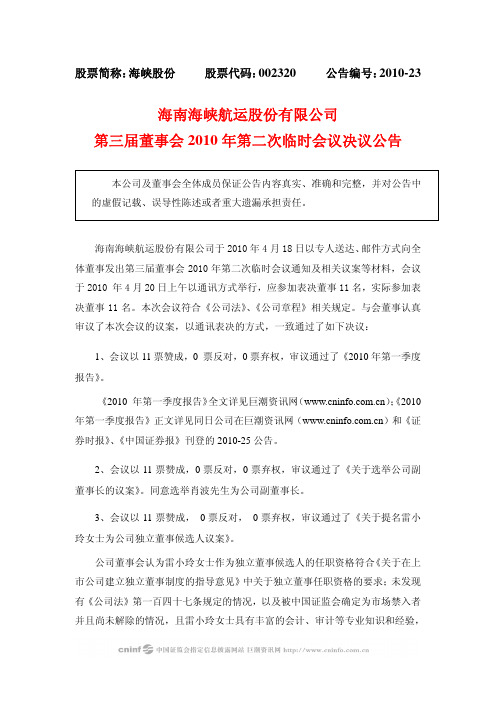 股票简称：海峡股份　　股票代码：002320　　公告编号：2010-23

海南海峡航运股份有限公司
第三届董事会 2010 年第二次临时会议决议公告

本公司及董事会全体成员保证公告内容真实、准确和完整，并对公告中的虚假记载、误导性陈述或者重大遗漏承担责任。

海南海峡航运股份有限公司于 2010 年 4 月 18 日以专人送达、邮件方式向全体董事发出第三届董事会 2010 年第二次临时会议通知及相关议案等材料，会议于 2010 年 4 月 20 日上午以通讯方式举行，应参加表决董事 11 名，实际参加表决董事 11 名。本次会议符合《公司法》、《公司章程》相关规定。与会董事认真审议了本次会议的议案，以通讯表决的方式，一致通过了如下决议：

1、会议以 11 票赞成，0 票反对，0 票弃权，审议通过了《2010 年第一季度报告》。

《2010 年第一季度报告》全文详见巨潮资讯网（www.cninfo.com.cn）；《2010 年第一季度报告》正文详见同日公司在巨潮资讯网（www.cninfo.com.cn）和《证券时报》、《中国证券报》刊登的 2010-25 公告。

2、会议以 11 票赞成，0 票反对，0 票弃权，审议通过了《关于选举公司副董事长的议案》。同意选举肖波先生为公司副董事长。

3、会议以 11 票赞成， 0 票反对， 0 票弃权，审议通过了《关于提名雷小玲女士为公司独立董事候选人议案》。

公司董事会认为雷小玲女士作为独立董事候选人的任职资格符合《关于在上市公司建立独立董事制度的指导意见》中关于独立董事任职资格的要求；未发现有《公司法》第一百四十七条规定的情况，以及被中国证监会确定为市场禁入者并且尚未解除的情况，且雷小玲女士具有丰富的会计、审计等专业知识和经验，

cninf 中国证监会指定信息披露网站 巨潮资讯网 http://www.cninfo.com.cn